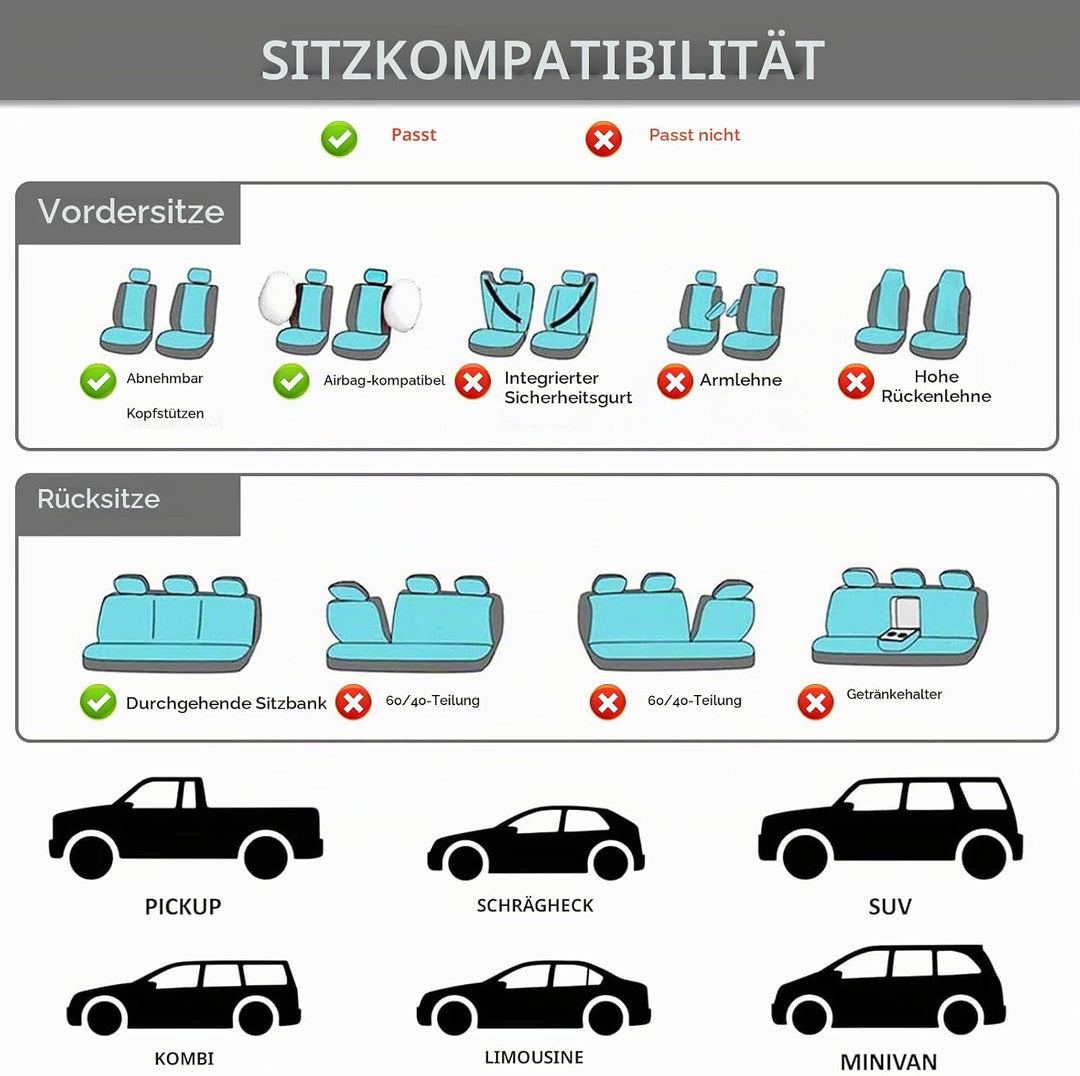 SITZKOMPATIBILITÄT

Passt

Passt nicht

Vordersitze

Abnehmbar Kopfstützen

Airbag-kompatibel

Integrierter Sicherheitsgurt

Armlehne

Hohe Rückenlehne

Rücksitze

Durchgehende Sitzbank

60/40-Teilung

60/40-Teilung

Getränkehalter

PICKUP

SCHRÄGHECK

SUV

KOMBI

LIMOUSINE

MINIVAN